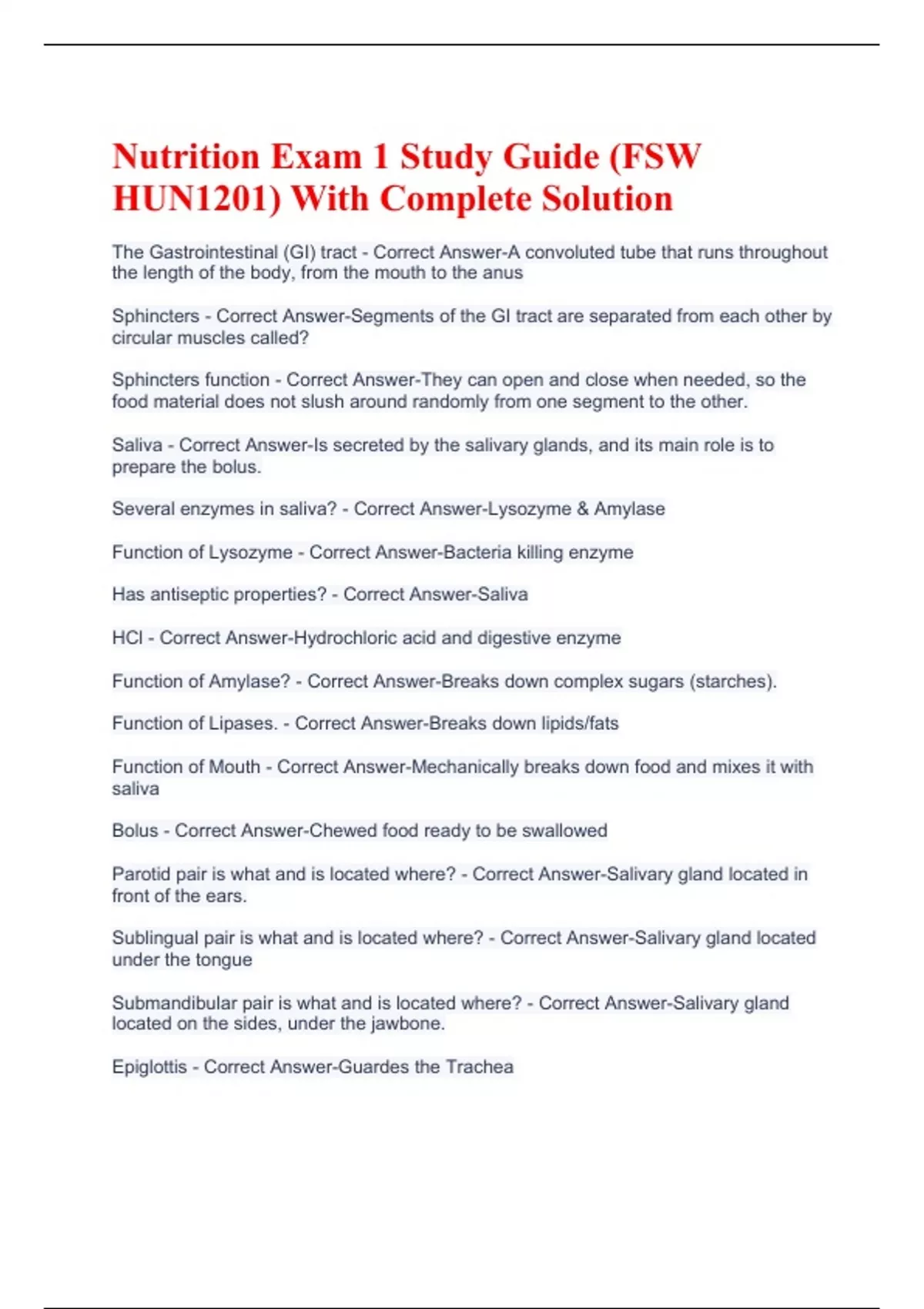 Nutrition Exam 1 Study Guide (FSW HUN1201) With Complete Solution

The Gastrointestinal (GI) tract - Correct Answer-A convoluted tube that runs throughout the length of the body, from the mouth to the anus

Sphincters - Correct Answer-Segments of the GI tract are separated from each other by circular muscles called?

Sphincters function - Correct Answer-They can open and close when needed, so the food material does not slush around randomly from one segment to the other.

Saliva - Correct Answer-Is secreted by the salivary glands, and its main role is to prepare the bolus.

Several enzymes in saliva? - Correct Answer-Lysozyme & Amylase

Function of Lysozyme - Correct Answer-Bacteria killing enzyme

Has antiseptic properties? - Correct Answer-Saliva

HCl - Correct Answer-Hydrochloric acid and digestive enzyme

Function of Amylase? - Correct Answer-Breaks down complex sugars (starches).

Function of Lipases. - Correct Answer-Breaks down lipids/fats

Function of Mouth - Correct Answer-Mechanically breaks down food and mixes it with saliva

Bolus - Correct Answer-Chewed food ready to be swallowed

Parotid pair is what and is located where? - Correct Answer-Salivary gland located in front of the ears.

Sublingual pair is what and is located where? - Correct Answer-Salivary gland located under the tongue

Submandibular pair is what and is located where? - Correct Answer-Salivary gland located on the sides, under the jawbone.

Epiglottis - Correct Answer-Guardes the Trachea